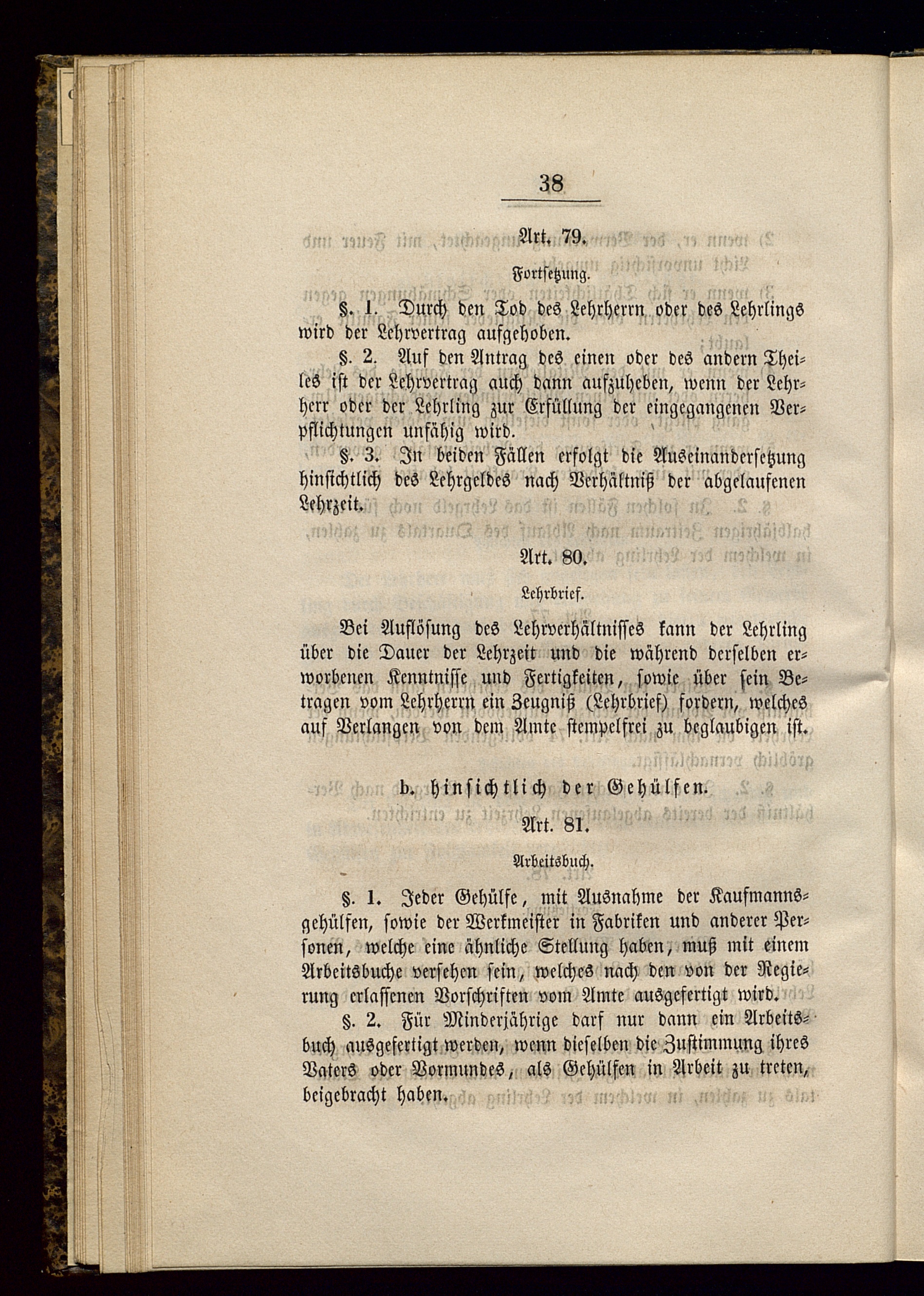 38

Art. 79.

Fortsetzung.

§. 1. Durch den Tod des Lehrherrn oder des Lehrlings wird der Lehrvertrag aufgehoben.

§. 2. Auf den Antrag des einen oder des andern Theiles ist der Lehrvertrag auch dann aufzuheben, wenn der Lehrherr oder der Lehrling zur Erfüllung der eingegangenen Verpflichtungen unfähig wird.

§. 3. In beiden Fällen erfolgt die Auseinandersetzung hinsichtlich des Lehrgeldes nach Verhältniß der abgelaufenen Lehrzeit.

Art. 80.

Lehrbrief.

Bei Auflösung des Lehrverhältnisses kann der Lehrling über die Dauer der Lehrzeit und die während derselben erworbenen Kenntnisse und Fertigkeiten, sowie über sein Betragen vom Lehrherrn ein Zeugniß (Lehrbrief) fordern, welches auf Verlangen von dem Amte stempelfrei zu beglaubigen ist.

b. hinsichtlich der Gehülfen.

Art. 81.

Arbeitsbuch.

§. 1. Jeder Gehülfe, mit Ausnahme der Kaufmannsgehülfen, sowie der Werkmeister in Fabriken und anderer Personen, welche eine ähnliche Stellung haben, muß mit einem Arbeitsbuche versehen sein, welches nach den von der Regierung erlassenen Vorschriften vom Amte ausgefertigt wird.

§. 2. Für Minderjährige darf nur dann ein Arbeitsbuch ausgefertigt werden, wenn dieselben die Zustimmung ihres Vaters oder Vormundes, als Gehülfen in Arbeit zu treten, beigebracht haben.